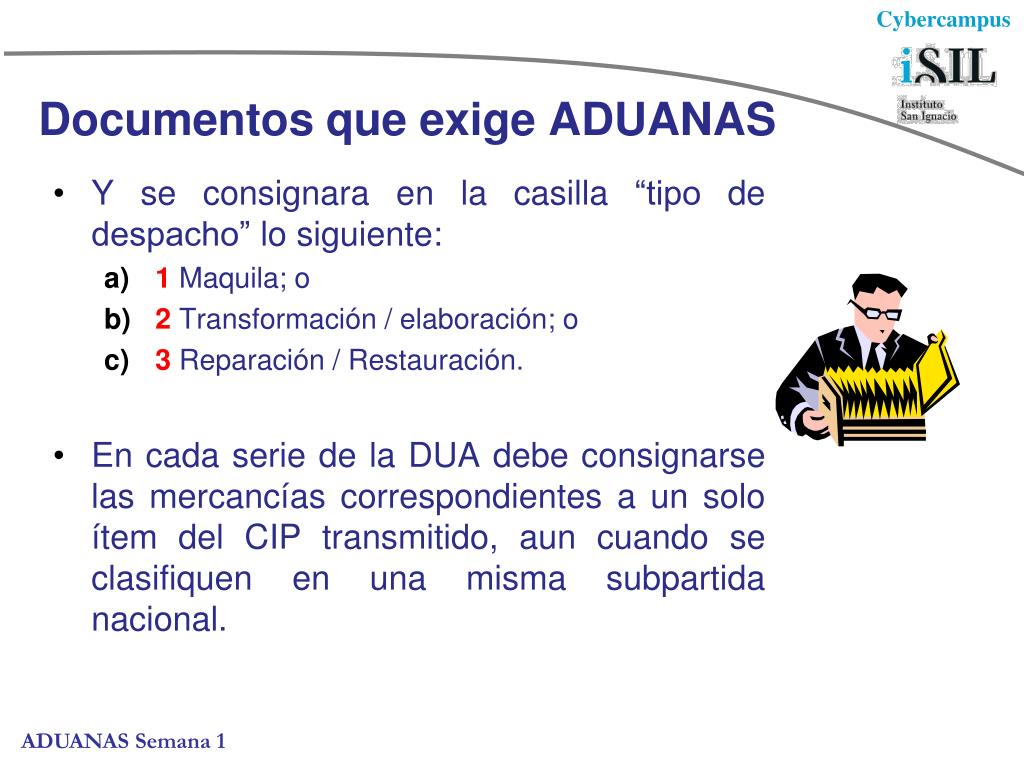 Cybercampus

iSIL
Instituto San Ignacio

Documentos que exige ADUANAS

• Y se consignara en la casilla “tipo de despacho” lo siguiente:

a) 1 Maquila; o
b) 2 Transformación / elaboración; o
c) 3 Reparación / Restauración.

• En cada serie de la DUA debe consignarse las mercancías correspondientes a un solo ítem del CIP transmitido, aun cuando se clasifiquen en una misma subpartida nacional.

ADUANAS Semana 1